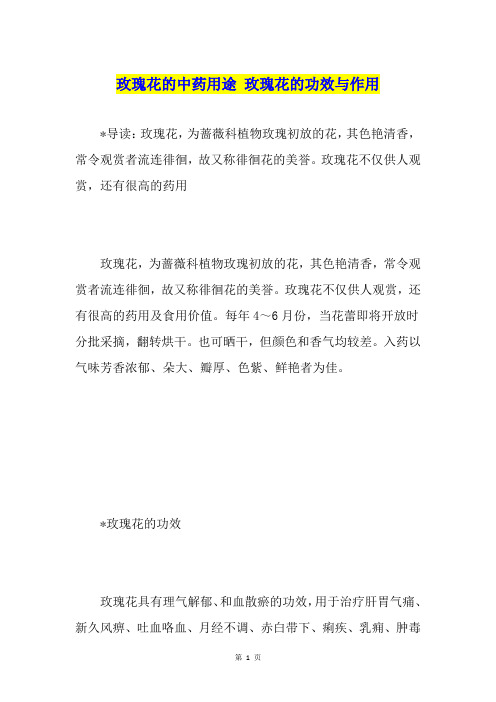 玫瑰花的中药用途 玫瑰花的功效与作用

*导读：玫瑰花，为蔷薇科植物玫瑰初放的花，其色艳清香，常令观赏者流连徘徊，故又称徘徊花的美誉。玫瑰花不仅供人观赏，还有很高的药用

玫瑰花，为蔷薇科植物玫瑰初放的花，其色艳清香，常令观赏者流连徘徊，故又称徘徊花的美誉。玫瑰花不仅供人观赏，还有很高的药用及食用价值。每年4～6月份，当花蕾即将开放时分批采摘，翻转烘干。也可晒干，但颜色和香气均较差。入药以气味芳香浓郁、朵大、瓣厚、色紫、鲜艳者为佳。

*玫瑰花的功效

玫瑰花具有理气解郁、和血散瘀的功效，用于治疗肝胃气痛、新久风痹、吐血咯血、月经不调、赤白带下、痢疾、乳痈、肿毒

第 1 页